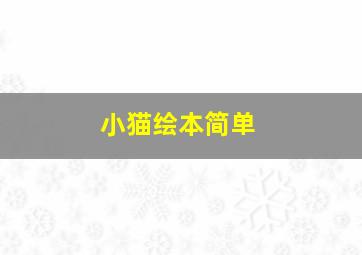 小猫绘本简单